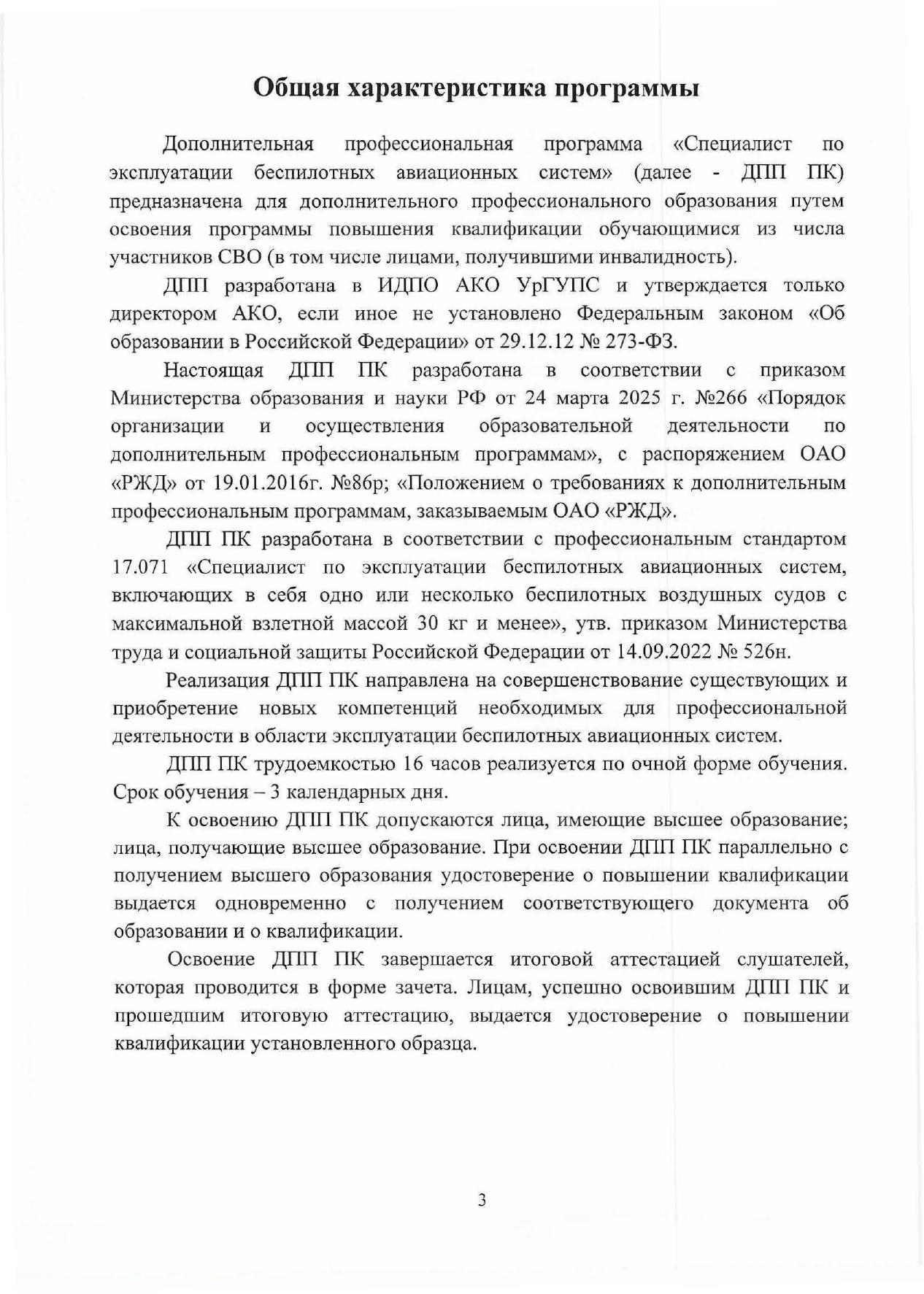 Общая характеристика программы

Дополнительная профессиональная программа «Специалист по эксплуатации беспилотных авиационных систем» (далее - ДПП ПК) предназначена для дополнительного профессионального образования путем освоения программы повышения квалификации обучающимися из числа участников СВО (в том числе лицами, получившими инвалидность).

ДПП разработана в ИДПО АКО УрГУПС и утверждается только директором АКО, если иное не установлено Федеральным законом «Об образовании в Российской Федерации» от 29.12.12 № 273-ФЗ.

Настоящая ДПП ПК разработана в соответствии с приказом Министерства образования и науки РФ от 24 марта 2025 г. №266 «Порядок организации и осуществления образовательной деятельности по дополнительным профессиональным программам», с распоряжением ОАО «РЖД» от 19.01.2016г. №86р; «Положением о требованиях к дополнительным профессиональным программам, заказываемым ОАО «РЖД».

ДПП ПК разработана в соответствии с профессиональным стандартом 17.071 «Специалист по эксплуатации беспилотных авиационных систем, включающих в себя одно или несколько беспилотных воздушных судов с максимальной взлетной массой 30 кг и менее», утв. приказом Министерства труда и социальной защиты Российской Федерации от 14.09.2022 № 526н.

Реализация ДПП ПК направлена на совершенствование существующих и приобретение новых компетенций необходимых для профессиональной деятельности в области эксплуатации беспилотных авиационных систем.

ДПП ПК трудоемкостью 16 часов реализуется по очной форме обучения. Срок обучения – 3 календарных дня.

К освоению ДПП ПК допускаются лица, имеющие высшее образование; лица, получающие высшее образование. При освоении ДПП ПК параллельно с получением высшего образования удостоверение о повышении квалификации выдается одновременно с получением соответствующего документа об образовании и о квалификации.

Освоение ДПП ПК завершается итоговой аттестацией слушателей, которая проводится в форме зачета. Лицам, успешно освоившим ДПП ПК и прошедшим итоговую аттестацию, выдается удостоверение о повышении квалификации установленного образца.

3